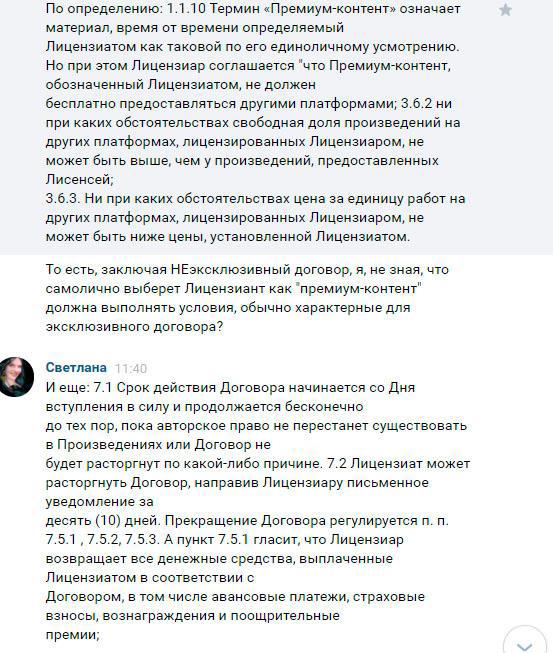 По определению: 1.1.10 Термин «Премиум-контент» означает материал, время от времени определяемый Лицензиатом как таковой по его единоличному усмотрению. Но при этом Лицензиар соглашается "что Премиум-контент, обозначенный Лицензиатом, не должен бесплатно предоставляться другими платформами; 3.6.2 ни при каких обстоятельствах свободная доля произведений на других платформах, лицензированных Лицензиаром, не может быть выше, чем у произведений, предоставленных Лисенсей;
3.6.3. Ни при каких обстоятельствах цена за единицу работ на других платформах, лицензированных Лицензиаром, не может быть ниже цены, установленной Лицензиатом.

То есть, заключая НЕэксклюзивный договор, я, не зная, что самолично выберет Лицензиант как "премиум-контент" должна выполнять условия, обычно характерные для эксклюзивного договора?

Светлана 11:40
И еще: 7.1 Срок действия Договора начинается со Дня вступления в силу и продолжается бесконечно до тех пор, пока авторское право не перестанет существовать в Произведениях или Договор не будет расторгнут по какой-либо причине. 7.2 Лицензиат может расторгнуть Договор, направив Лицензиару письменное уведомление за десять (10) дней. Прекращение Договора регулируется п. п. 7.5.1 , 7.5.2, 7.5.3. А пункт 7.5.1 гласит, что Лицензиар возвращает все денежные средства, выплаченные Лицензиатом в соответствии с Договором, в том числе авансовые платежи, страховые взносы, вознаграждения и поощрительные премии;